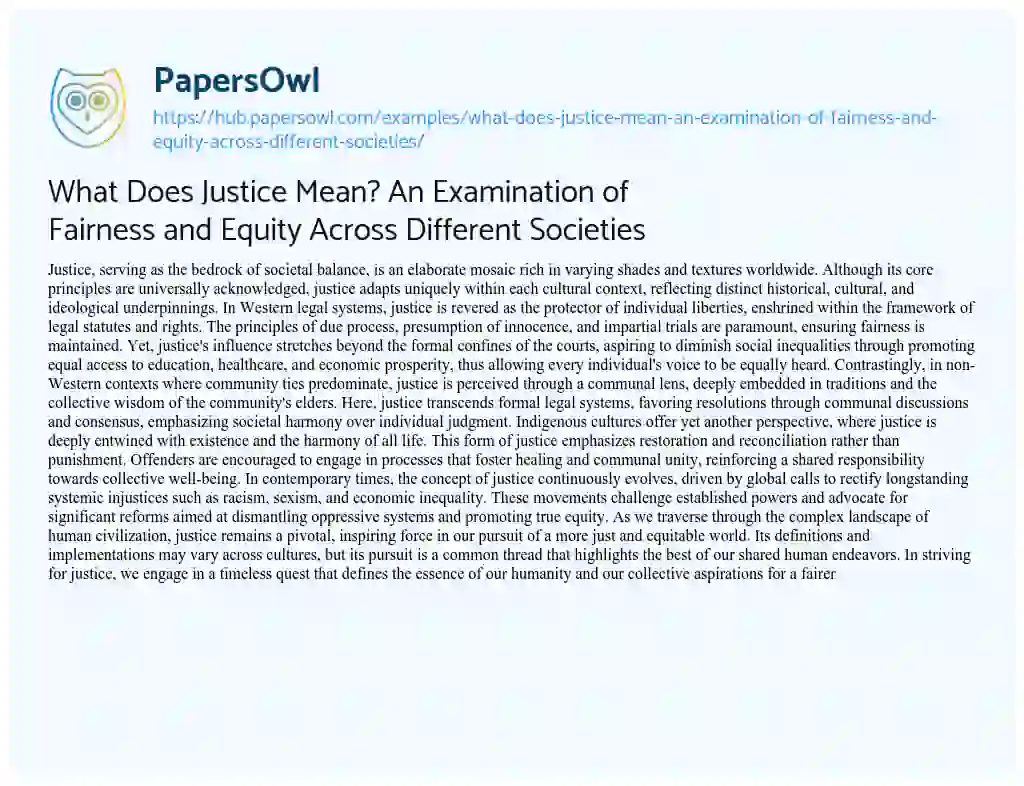 PapersOwl

https://hub.papersowl.com/examples/what-does-justice-mean-an-examination-of-fairness-and-equity-across-different-societies/

What Does Justice Mean? An Examination of Fairness and Equity Across Different Societies

Justice, serving as the bedrock of societal balance, is an elaborate mosaic rich in varying shades and textures worldwide. Although its core principles are universally acknowledged, justice adapts uniquely within each cultural context, reflecting distinct historical, cultural, and ideological underpinnings. In Western legal systems, justice is revered as the protector of individual liberties, enshrined within the framework of legal statutes and rights. The principles of due process, presumption of innocence, and impartial trials are paramount, ensuring fairness is maintained. Yet, justice's influence stretches beyond the formal confines of the courts, aspiring to diminish social inequalities through promoting equal access to education, healthcare, and economic prosperity, thus allowing every individual's voice to be equally heard. Contrastingly, in non-Western contexts where community ties predominate, justice is perceived through a communal lens, deeply embedded in traditions and the collective wisdom of the community's elders. Here, justice transcends formal legal systems, favoring resolutions through communal discussions and consensus, emphasizing societal harmony over individual judgment. Indigenous cultures offer yet another perspective, where justice is deeply entwined with existence and the harmony of all life. This form of justice emphasizes restoration and reconciliation rather than punishment. Offenders are encouraged to engage in processes that foster healing and communal unity, reinforcing a shared responsibility towards collective well-being. In contemporary times, the concept of justice continuously evolves, driven by global calls to rectify longstanding systemic injustices such as racism, sexism, and economic inequality. These movements challenge established powers and advocate for significant reforms aimed at dismantling oppressive systems and promoting true equity. As we traverse through the complex landscape of human civilization, justice remains a pivotal, inspiring force in our pursuit of a more just and equitable world. Its definitions and implementations may vary across cultures, but its pursuit is a common thread that highlights the best of our shared human endeavors. In striving for justice, we engage in a timeless quest that defines the essence of our humanity and our collective aspirations for a fairer